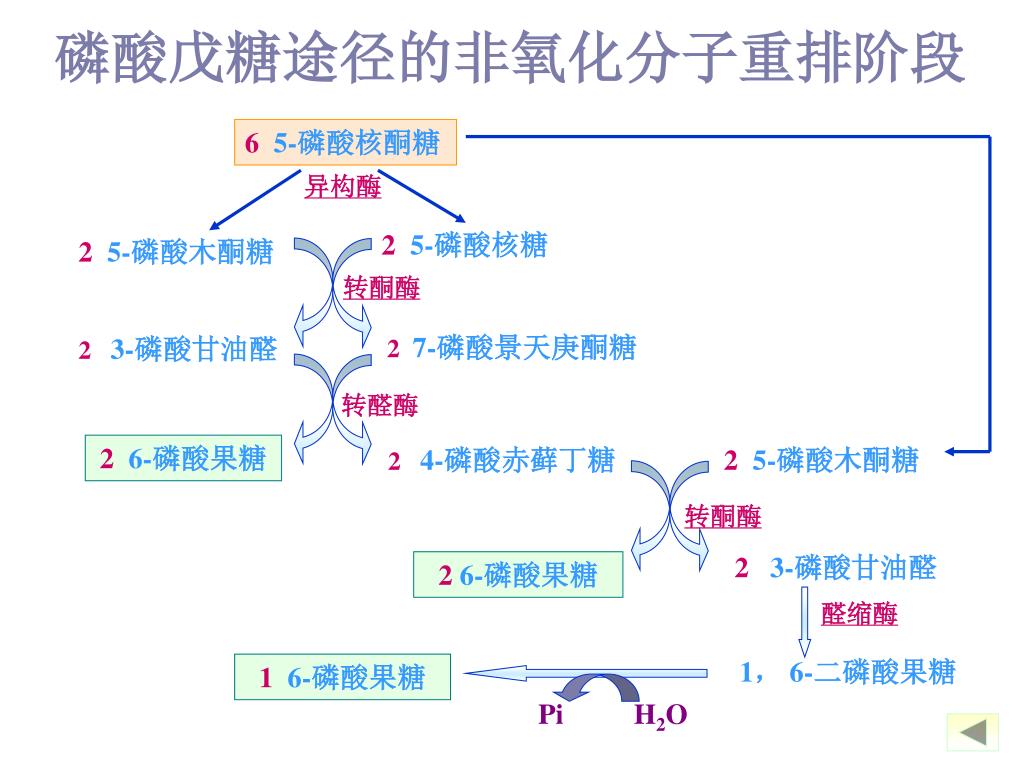 磷酸戊糖途径的非氧化分子重排阶段

6 5-磷酸核酮糖

异构酶

2 5-磷酸木酮糖

2 5-磷酸核糖

转酮酶

2 3-磷酸甘油醛

2 7-磷酸景天庚酮糖

转醛酶

2 6-磷酸果糖

2 4-磷酸赤藓丁糖

2 5-磷酸木酮糖

转酮酶

2 6-磷酸果糖

2 3-磷酸甘油醛

醛缩酶

1 6-磷酸果糖

1， 6-二磷酸果糖

Pi

$H_2O$